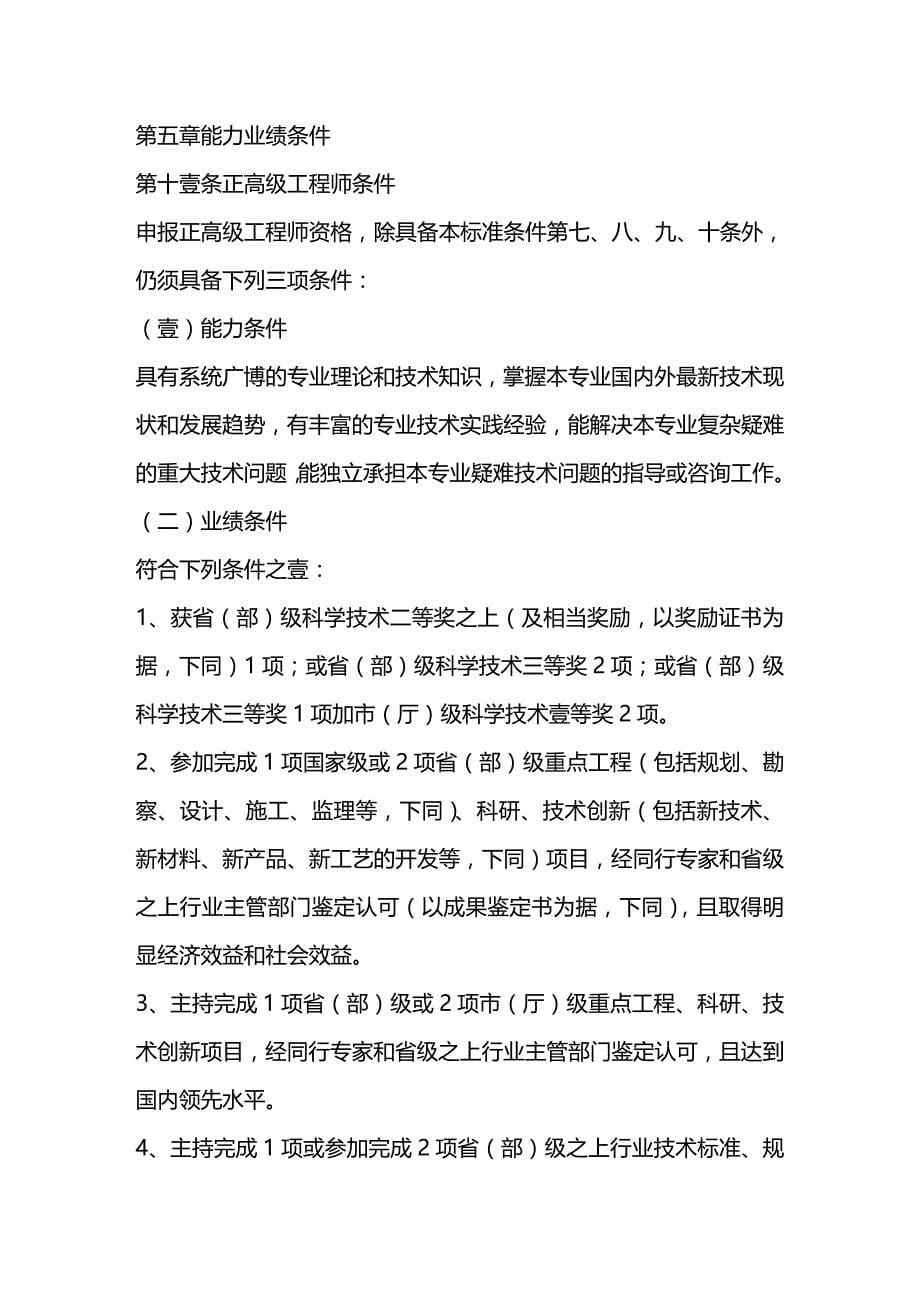 第五章能力业绩条件

第十壹条正高级工程师条件

申报正高级工程师资格，除具备本标准条件第七、八、九、十条外，仍须具备下列三项条件：

（壹）能力条件

具有系统广博的专业理论和技术知识，掌握本专业国内外最新技术现状和发展趋势，有丰富的专业技术实践经验，能解决本专业复杂疑难的重大技术问题，能独立承担本专业疑难技术问题的指导或咨询工作。

（二）业绩条件

符合下列条件之壹：

1、获省（部）级科学技术二等奖之上（及相当奖励，以奖励证书为据，下同）1 项；或省（部）级科学技术三等奖 2 项；或省（部）级科学技术三等奖 1 项加市（厅）级科学技术壹等奖 2 项。

2、参加完成 1 项国家级或 2 项省（部）级重点工程（包括规划、勘察、设计、施工、监理等，下同）、科研、技术创新（包括新技术、新材料、新产品、新工艺的开发等，下同）项目，经同行专家和省级之上行业主管部门鉴定认可（以成果鉴定书为据，下同），且取得明显经济效益和社会效益。

3、主持完成 1 项省（部）级或 2 项市（厅）级重点工程、科研、技术创新项目，经同行专家和省级之上行业主管部门鉴定认可，且达到国内领先水平。

4、主持完成 1 项或参加完成 2 项省（部）级之上行业技术标准、规